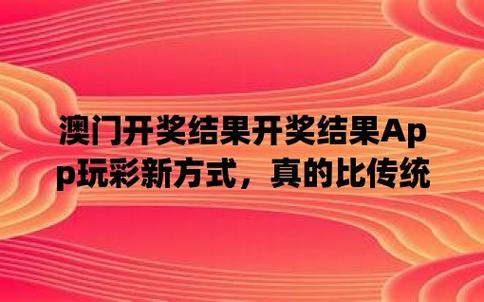 澳门开奖结果开奖结果App玩彩新方式，真的比传统